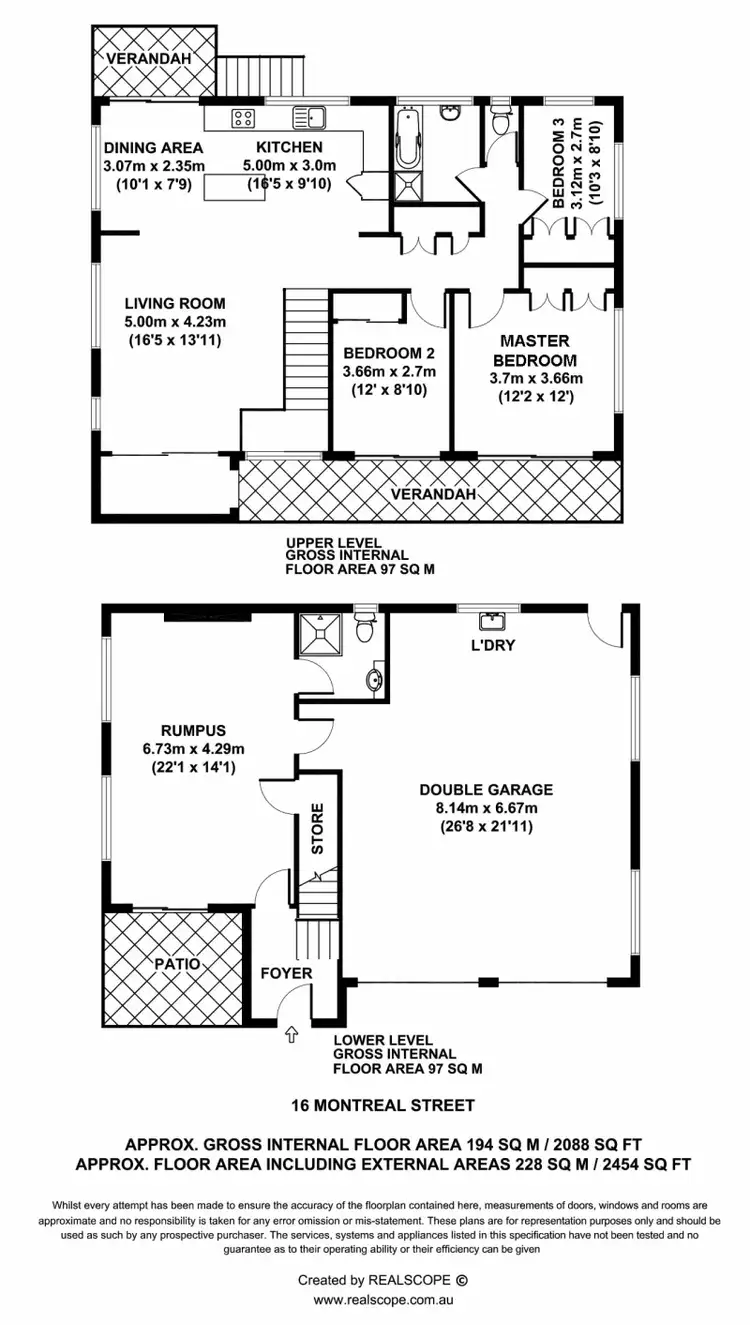 VERANDAH

DINING AREA
3.07m x 2.35m
(10'1 x 7'9)

KITCHEN
5.00m x 3.0m
(16'5 x 9'10)

BEDROOM 3
3.12m x 2.7m
(10'3 x 8'10)

LIVING ROOM
5.00m x 4.23m
(16'5 x 13'11)

BEDROOM 2
3.66m x 2.7m
(12' x 8'10)

MASTER BEDROOM
3.7m x 3.66m
(12'2 x 12')

VERANDAH

UPPER LEVEL
GROSS INTERNAL
FLOOR AREA 97 SQ M

L'DRY

RUMPUS
6.73m x 4.29m
(22'1 x 14'1)

STORE

DOUBLE GARAGE
8.14m x 6.67m
(26'8 x 21'11)

PATIO

FOYER

LOWER LEVEL
GROSS INTERNAL
FLOOR AREA 97 SQ M

16 MONTREAL STREET

APPROX. GROSS INTERNAL FLOOR AREA 194 SQ M / 2088 SQ FT
APPROX. FLOOR AREA INCLUDING EXTERNAL AREAS 228 SQ M / 2454 SQ FT

Whilst every attempt has been made to ensure the accuracy of the floorplan contained here, measurements of doors, windows and rooms are approximate and no responsibility is taken for any error omission or mis-statement. These plans are for representation purposes only and should be used as such by any prospective purchaser. The services, systems and appliances listed in this specification have not been tested and no guarantee as to their operating ability or their efficiency can be given

Created by REALSCOPE ©
www.realscope.com.au